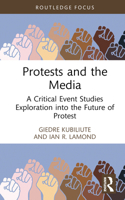 ROUTLEDGE FOCUS

Protests and the Media

A Critical Event Studies Exploration into the Future of Protest

GIEDRE KUBILIUTE AND IAN R. LAMOND

R